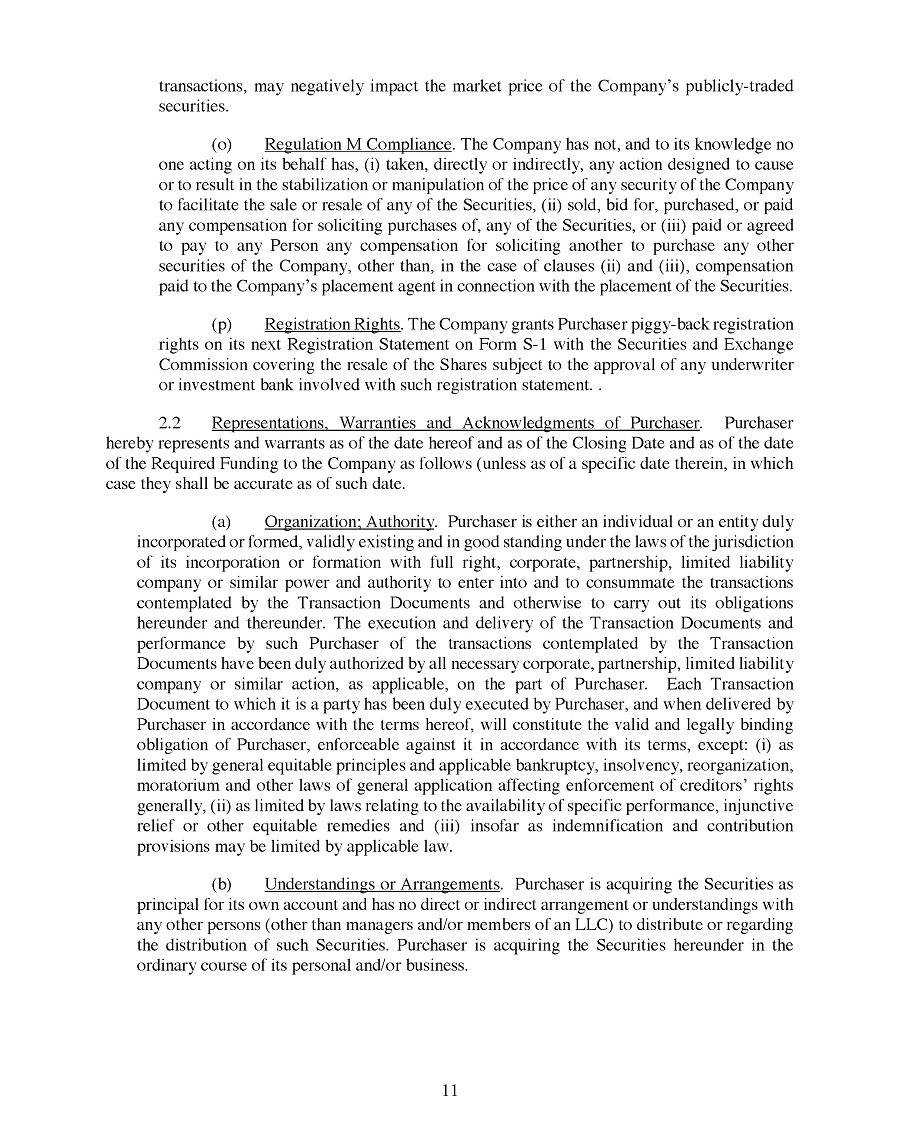 transactions, may negatively impact the market price of the Company's publicly-traded securities.

(o) Regulation M Compliance. The Company has not, and to its knowledge no one acting on its behalf has, (i) taken, directly or indirectly, any action designed to cause or to result in the stabilization or manipulation of the price of any security of the Company to facilitate the sale or resale of any of the Securities, (ii) sold, bid for, purchased, or paid any compensation for soliciting purchases of, any of the Securities, or (iii) paid or agreed to pay to any Person any compensation for soliciting another to purchase any other securities of the Company, other than, in the case of clauses (ii) and (iii), compensation paid to the Company's placement agent in connection with the placement of the Securities.

(p) Registration Rights. The Company grants Purchaser piggy-back registration rights on its next Registration Statement on Form S-1 with the Securities and Exchange Commission covering the resale of the Shares subject to the approval of any underwriter or investment bank involved with such registration statement. .

2.2 Representations, Warranties and Acknowledgments of Purchaser. Purchaser hereby represents and warrants as of the date hereof and as of the Closing Date and as of the date of the Required Funding to the Company as follows (unless as of a specific date therein, in which case they shall be accurate as of such date.

(a) Organization; Authority. Purchaser is either an individual or an entity duly incorporated or formed, validly existing and in good standing under the laws of the jurisdiction of its incorporation or formation with full right, corporate, partnership, limited liability company or similar power and authority to enter into and to consummate the transactions contemplated by the Transaction Documents and otherwise to carry out its obligations hereunder and thereunder. The execution and delivery of the Transaction Documents and performance by such Purchaser of the transactions contemplated by the Transaction Documents have been duly authorized by all necessary corporate, partnership, limited liability company or similar action, as applicable, on the part of Purchaser. Each Transaction Document to which it is a party has been duly executed by Purchaser, and when delivered by Purchaser in accordance with the terms hereof, will constitute the valid and legally binding obligation of Purchaser, enforceable against it in accordance with its terms, except: (i) as limited by general equitable principles and applicable bankruptcy, insolvency, reorganization, moratorium and other laws of general application affecting enforcement of creditors' rights generally, (ii) as limited by laws relating to the availability of specific performance, injunctive relief or other equitable remedies and (iii) insofar as indemnification and contribution provisions may be limited by applicable law.

(b) Understandings or Arrangements. Purchaser is acquiring the Securities as principal for its own account and has no direct or indirect arrangement or understandings with any other persons (other than managers and/or members of an LLC) to distribute or regarding the distribution of such Securities. Purchaser is acquiring the Securities hereunder in the ordinary course of its personal and/or business.

11